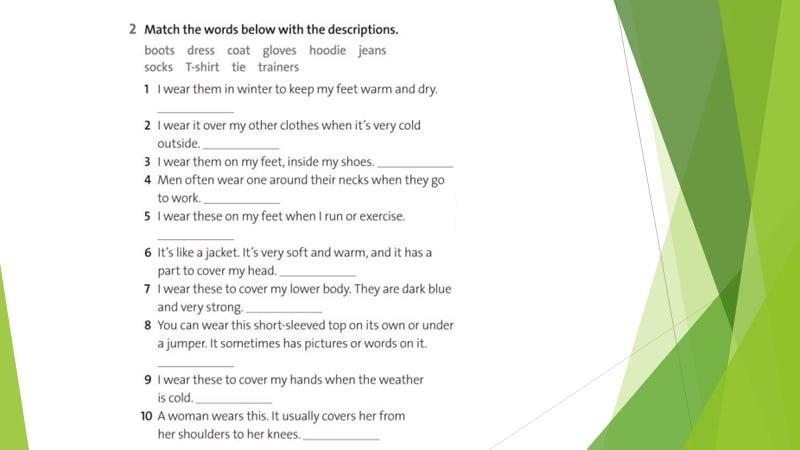 2 Match the words below with the descriptions.

boots dress coat gloves hoodie jeans
socks T-shirt tie trainers

1 I wear them in winter to keep my feet warm and dry. ____

2 I wear it over my other clothes when it's very cold outside. ____

3 I wear them on my feet, inside my shoes. ____

4 Men often wear one around their necks when they go to work. ____

5 I wear these on my feet when I run or exercise. ____

6 It's like a jacket. It's very soft and warm, and it has a part to cover my head. ____

7 I wear these to cover my lower body. They are dark blue and very strong. ____

8 You can wear this short-sleeved top on its own or under a jumper. It sometimes has pictures or words on it. ____

9 I wear these to cover my hands when the weather is cold. ____

10 A woman wears this. It usually covers her from her shoulders to her knees. ____